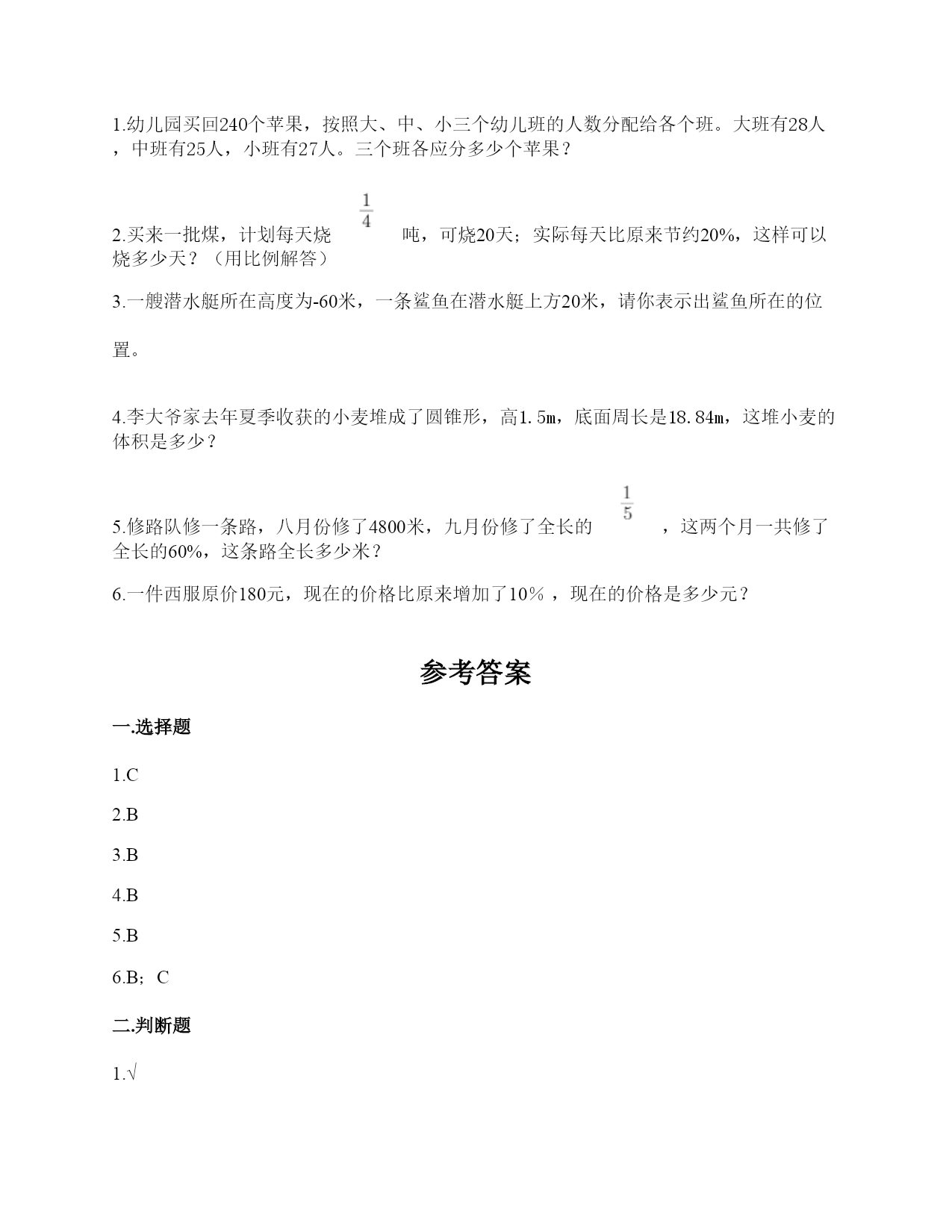 1.幼儿园买回240个苹果，按照大、中、小三个幼儿班的人数分配给各个班。大班有28人，中班有25人，小班有27人。三个班各应分多少个苹果？

2.买来一批煤，计划每天烧 $\frac{1}{4}$ 吨，可烧20天；实际每天比原来节约20%，这样可以烧多少天？（用比例解答）

3.一艘潜水艇所在高度为-60米，一条鲨鱼在潜水艇上方20米，请你表示出鲨鱼所在的位置。

4.李大爷家去年夏季收获的小麦堆成了圆锥形，高1.5m，底面周长是18.84m，这堆小麦的体积是多少？

5.修路队修一条路，八月份修了4800米，九月份修了全长的 $\frac{1}{5}$ ，这两个月一共修了全长的60%，这条路全长多少米？

6.一件西服原价180元，现在的价格比原来增加了10%，现在的价格是多少元？

参考答案

一.选择题

1.C

2.B

3.B

4.B

5.B

6.B；C

二.判断题

1.√